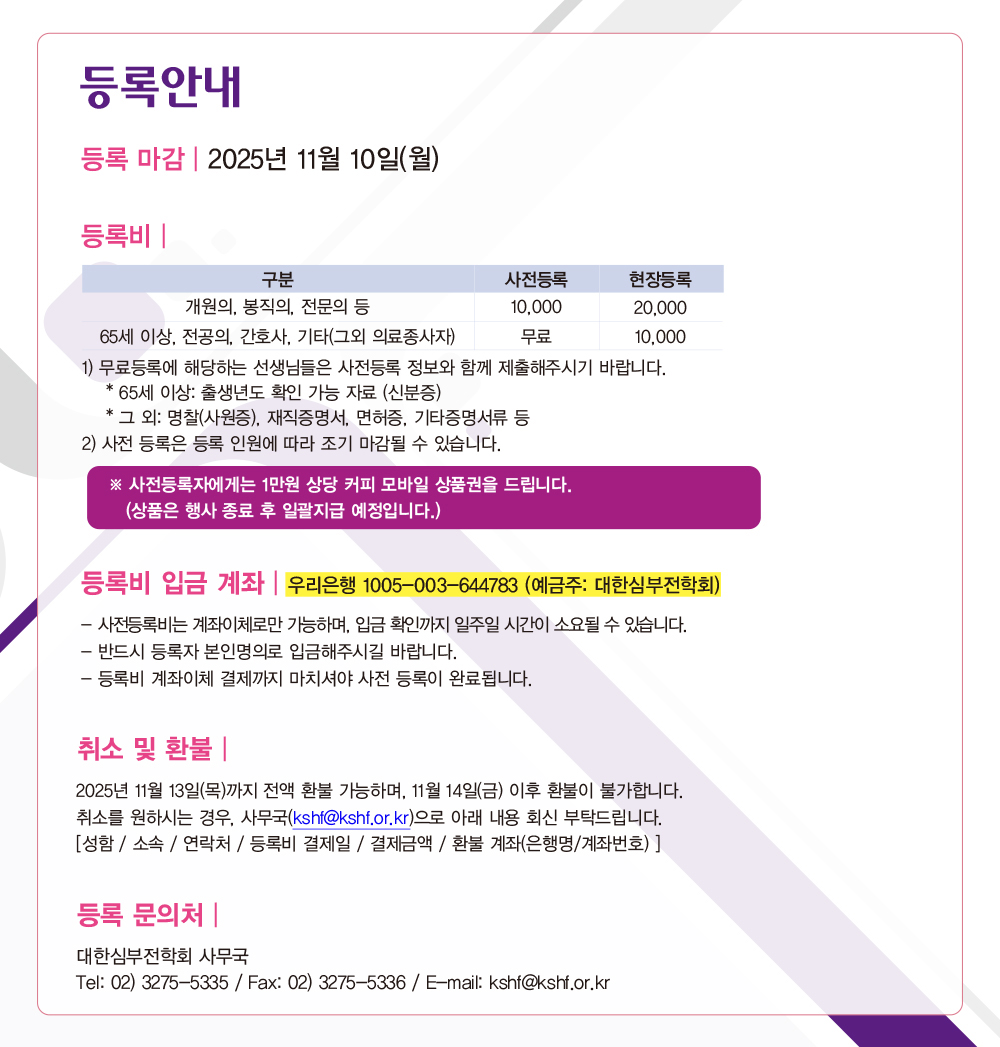 등록안내

등록 마감 | 2025년 11월 10일(월)

등록비 |

| 구분 | 사전등록 | 현장등록 |
|---|---|---|
| 개원의, 봉직의, 전문의 등 | 10,000 | 20,000 |
| 65세 이상, 전공의, 간호사, 기타(그외 의료종사자) | 무료 | 10,000 |

1) 무료등록에 해당하는 선생님들은 사전등록 정보와 함께 제출해주시기 바랍니다.
* 65세 이상: 출생년도 확인 가능 자료 (신분증)
* 그 외: 명찰(사원증), 재직증명서, 면허증, 기타증명서류 등
2) 사전 등록은 등록 인원에 따라 조기 마감될 수 있습니다.

※ 사전등록자에게는 1만원 상당 커피 모바일 상품권을 드립니다.
(상품은 행사 종료 후 일괄지급 예정입니다.)

등록비 입금 계좌 | 우리은행 1005-003-644783 (예금주: 대한심부전학회)

- 사전등록비는 계좌이체로만 가능하며, 입금 확인까지 일주일 시간이 소요될 수 있습니다.
- 반드시 등록자 본인명의로 입금해주시길 바랍니다.
- 등록비 계좌이체 결제까지 마치셔야 사전 등록이 완료됩니다.

취소 및 환불 |

2025년 11월 13일(목)까지 전액 환불 가능하며, 11월 14일(금) 이후 환불이 불가합니다.
취소를 원하시는 경우, 사무국(kshf@kshf.or.kr)으로 아래 내용 회신 부탁드립니다.
[성함 / 소속 / 연락처 / 등록비 결제일 / 결제금액 / 환불 계좌(은행명/계좌번호) ]

등록 문의처 |

대한심부전학회 사무국
Tel: 02) 3275-5335 / Fax: 02) 3275-5336 / E-mail: kshf@kshf.or.kr